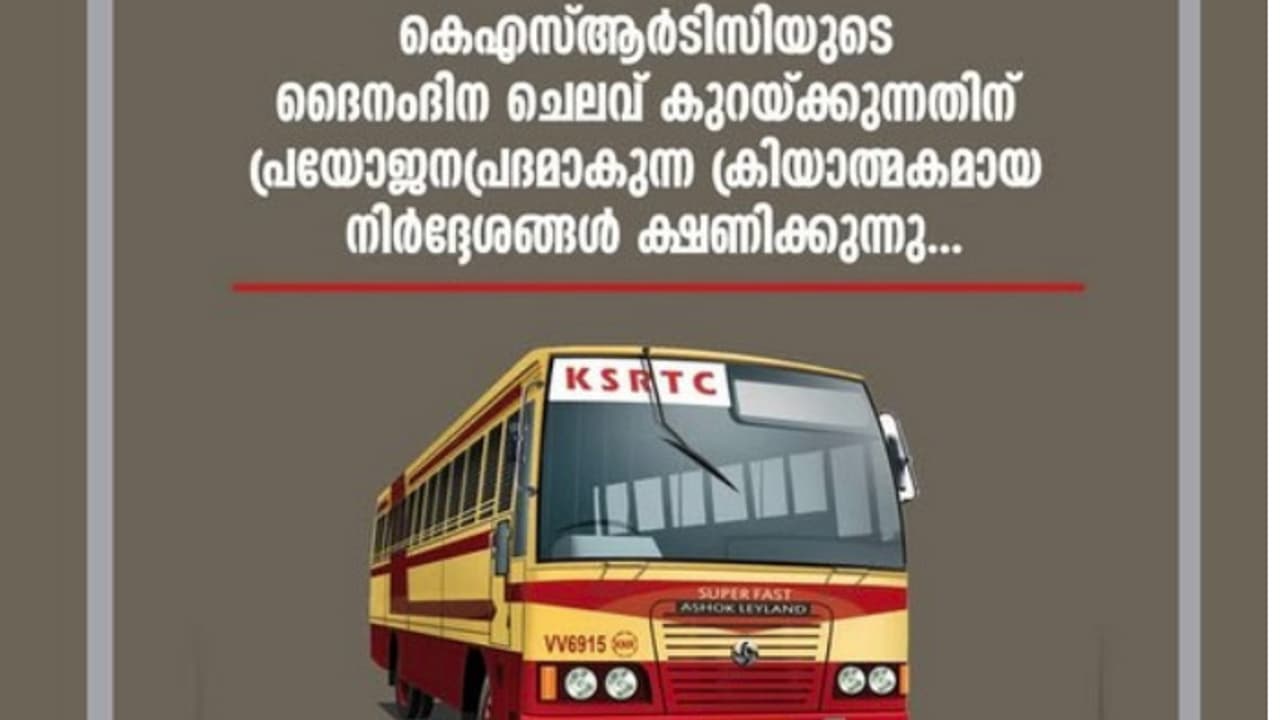 കെഎസ്ആർടിസിയുടെ
ദൈനംദിന ചെലവ് കുറയ്ക്കുന്നതിന്
പ്രയോജനപ്രദമാകുന്ന ക്രിയാത്മകമായ
നിർദ്ദേശങ്ങൾ ക്ഷണിക്കുന്നു...

KSRTC

SUPER FAST
ASHOK LEYLAND

VV6915